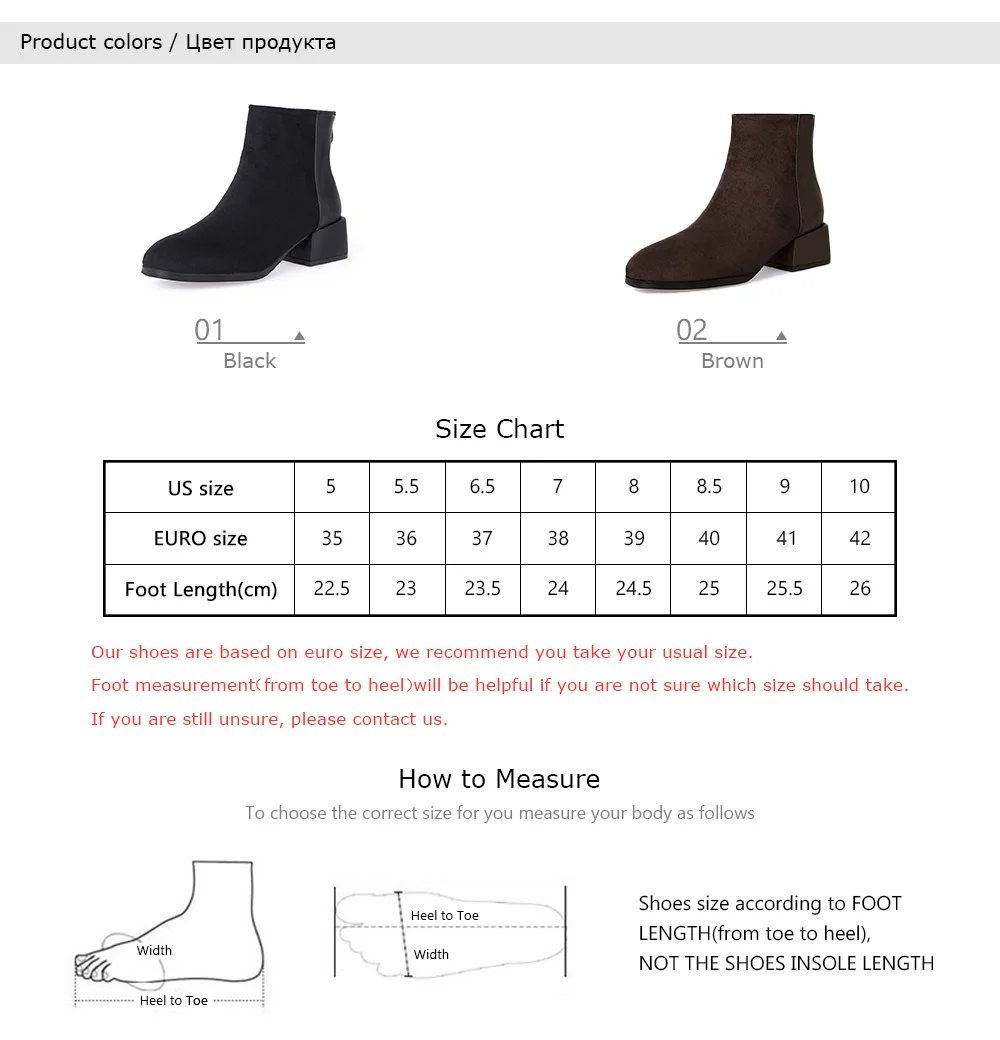 Product colors / Цвет продукта

01
Black

02
Brown

Size Chart

| US size | 5 | 5.5 | 6.5 | 7 | 8 | 8.5 | 9 | 10 |
|---|---|---|---|---|---|---|---|---|
| EURO size | 35 | 36 | 37 | 38 | 39 | 40 | 41 | 42 |
| Foot Length(cm) | 22.5 | 23 | 23.5 | 24 | 24.5 | 25 | 25.5 | 26 |

Our shoes are based on euro size, we recommend you take your usual size.
Foot measurement(from toe to heel)will be helpful if you are not sure which size should take.
If you are still unsure, please contact us.

How to Measure
To choose the correct size for you measure your body as follows

Width
Heel to Toe

Heel to Toe
Width

Shoes size according to FOOT LENGTH(from toe to heel), NOT THE SHOES INSOLE LENGTH